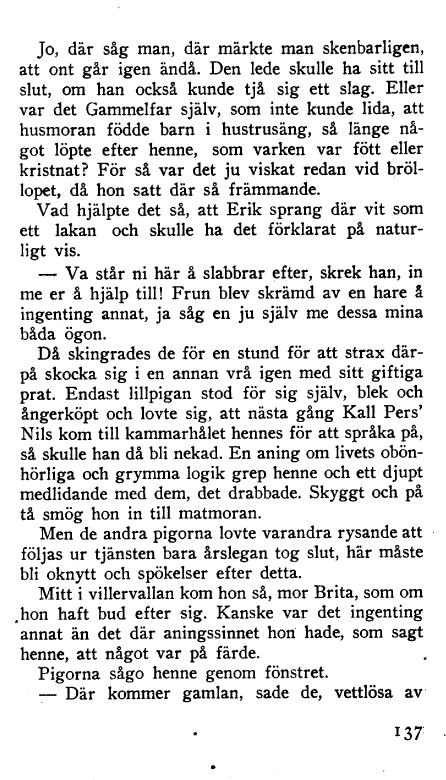 Jo, där såg man, där märkte man skenbarligen, att ont går igen ändå. Den lede skulle ha sitt till slut, om han också kunde tjå sig ett slag. Eller var det Gammelfar själv, som inte kunde lida, att husmoran födde barn i hustrusäng, så länge något löpte efter henne, som varken var fött eller kristnat? För så var det ju viskat redan vid bröllopet, då hon satt där så främmande.

Vad hjälpte det så, att Erik sprang där vit som ett lakan och skulle ha det förklarat på naturligt vis.

— Va står ni här å slabbrar efter, skrek han, in me er å hjälp till! Frun blev skrämd av en hare å ingenting annat, ja såg en ju själv me dessa mina båda ögon.

Då skingrades de för en stund för att strax därpå skocka sig i en annan vrå igen med sitt giftiga prat. Endast lillpigan stod för sig själv, blek och ångerköpt och lovte sig, att nästa gång Kall Pers' Nils kom till kammarhålet hennes för att språka på, så skulle han då bli nekad. En aning om livets obönhörliga och grymma logik grep henne och ett djupt medlidande med dem, det drabbade. Skyggt och på tå smög hon in till matmoran.

Men de andra pigorna lovte varandra rysande att följas ur tjänsten bara årslegan tog slut, här måste bli oknytt och spökelser efter detta.

Mitt i villervallan kom hon så, mor Brita, som om hon haft bud efter sig. Kanske var det ingenting annat än det där aningssinnet hon hade, som sagt henne, att något var på färde.

Pigorna sågo henne genom fönstret.

— Där kommer gamlan, sade de, vettlösa av

137